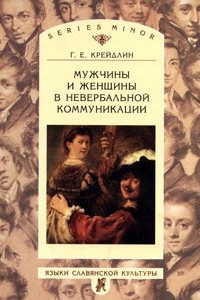 SERIES MINOR

Г. Е. КРЕЙДЛИН

МУЖЧИНЫ И ЖЕНЩИНЫ В НЕВЕРБАЛЬНОЙ КОММУНИКАЦИИ

ЯЗЫКИ СЛАВЯНСКОЙ КУЛЬТУРЫ